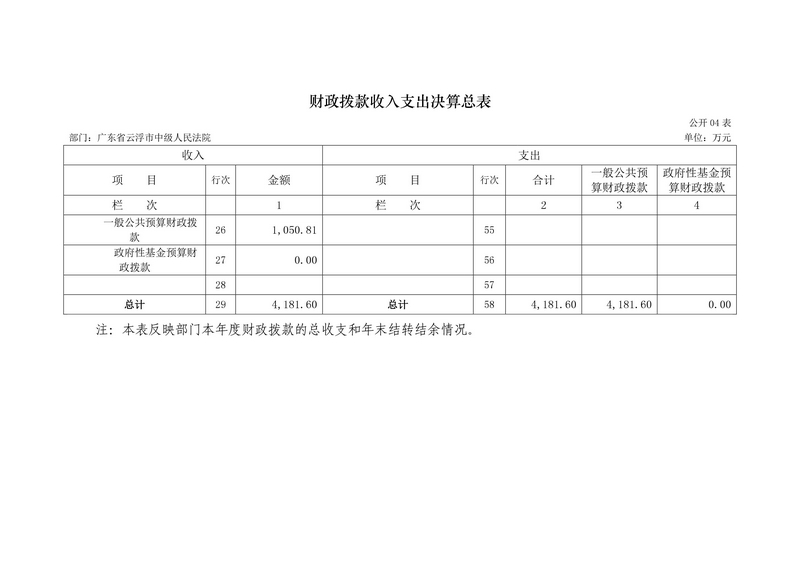 财政拨款收入支出决算总表

公开 04 表

部门：广东省云浮市中级人民法院

单位：万元

| 收入 | | | 支出 | | | | |
|---|---|---|---|---|---|---|---|
| 项　　目 | 行次 | 金额 | 项　　目 | 行次 | 合计 | 一般公共预算财政拨款 | 政府性基金预算财政拨款 |
| 栏　　次 | | 1 | 栏　　次 | | 2 | 3 | 4 |
| 一般公共预算财政拨款 | 26 | 1,050.81 | | 55 | | | |
| 政府性基金预算财政拨款 | 27 | 0.00 | | 56 | | | |
| | 28 | | | 57 | | | |
| 总计 | 29 | 4,181.60 | 总计 | 58 | 4,181.60 | 4,181.60 | 0.00 |

注：本表反映部门本年度财政拨款的总收支和年末结转结余情况。